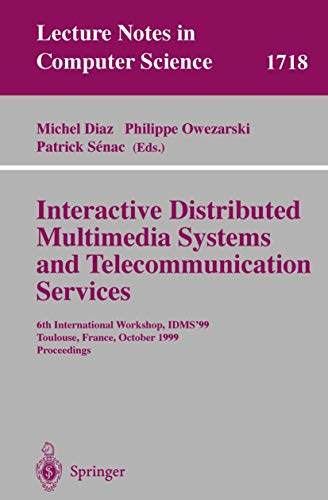 Lecture Notes in Computer Science 1718

Michel Diaz Philippe Owezarski Patrick Sénac (Eds.)

Interactive Distributed Multimedia Systems and Telecommunication Services

6th International Workshop, IDMS'99 Toulouse, France, October 1999 Proceedings

Springer